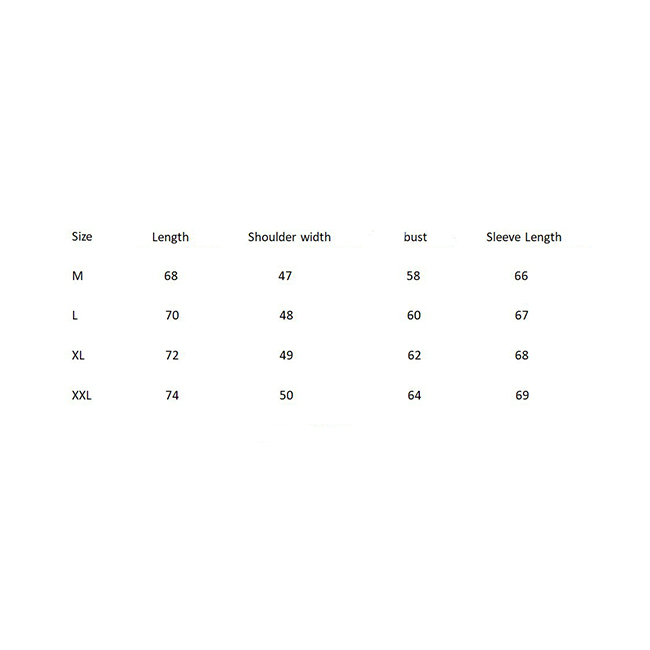 | Size | Length | Shoulder width | bust | Sleeve Length |
|---|---|---|---|---|
| M | 68 | 47 | 58 | 66 |
| L | 70 | 48 | 60 | 67 |
| XL | 72 | 49 | 62 | 68 |
| XXL | 74 | 50 | 64 | 69 |